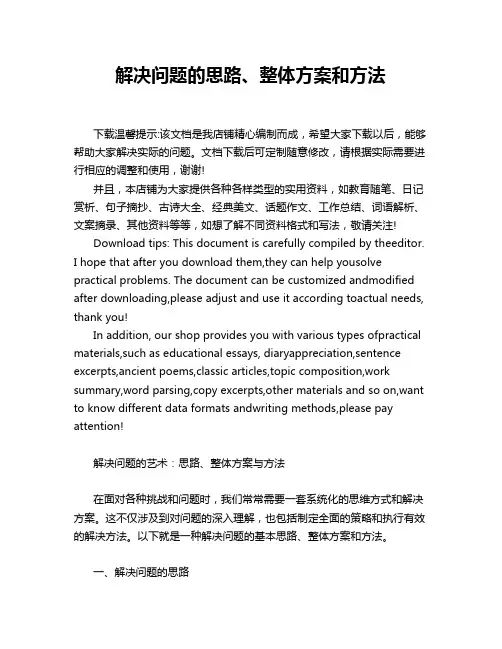 解决问题的思路、整体方案和方法

下载温馨提示:该文档是我店铺精心编制而成，希望大家下载以后，能够帮助大家解决实际的问题。文档下载后可定制随意修改，请根据实际需要进行相应的调整和使用，谢谢!

并且，本店铺为大家提供各种各样类型的实用资料，如教育随笔、日记赏析、句子摘抄、古诗大全、经典美文、话题作文、工作总结、词语解析、文案摘录、其他资料等等，如想了解不同资料格式和写法，敬请关注!

Download tips: This document is carefully compiled by theeditor. I hope that after you download them,they can help yousolve practical problems. The document can be customized andmodified after downloading,please adjust and use it according toactual needs, thank you!

In addition, our shop provides you with various types ofpractical materials,such as educational essays, diaryappreciation,sentence excerpts,ancient poems,classic articles,topic composition,work summary,word parsing,copy excerpts,other materials and so on,want to know different data formats andwriting methods,please pay attention!

解决问题的艺术：思路、整体方案与方法

在面对各种挑战和问题时，我们常常需要一套系统化的思维方式和解决方案。这不仅涉及到对问题的深入理解，也包括制定全面的策略和执行有效的解决方法。以下就是一种解决问题的基本思路、整体方案和方法。

一、解决问题的思路